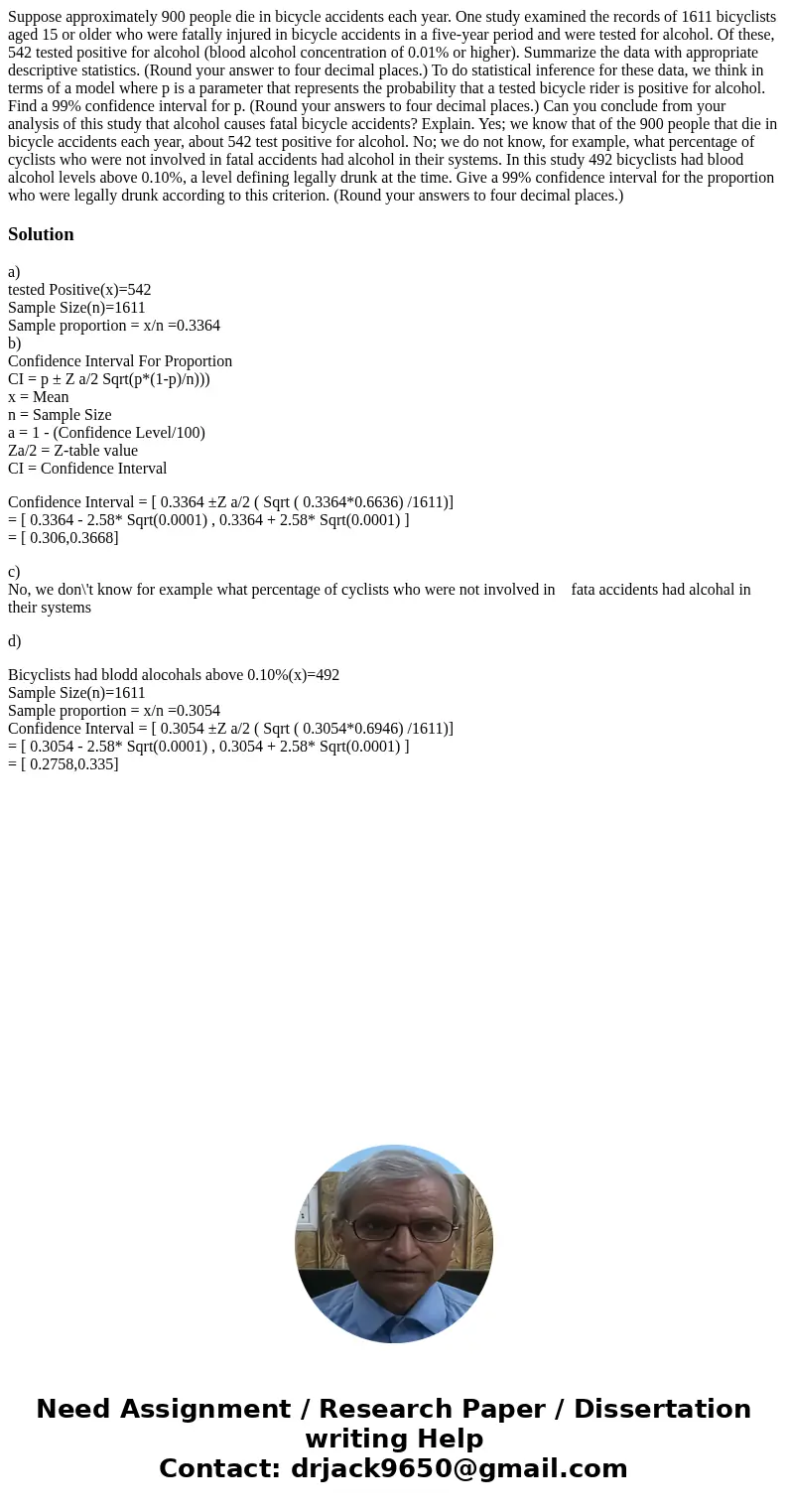 Suppose approximately 900 people die in bicycle accidents each year. One study examined the records of 1611 bicyclists aged 15 or older who were fatally injured in bicycle accidents in a five-year period and were tested for alcohol. Of these, 542 tested positive for alcohol (blood alcohol concentration of 0.01% or higher). Summarize the data with appropriate descriptive statistics. (Round your answer to four decimal places.) To do statistical inference for these data, we think in terms of a model where p is a parameter that represents the probability that a tested bicycle rider is positive for alcohol. Find a 99% confidence interval for p. (Round your answers to four decimal places.) Can you conclude from your analysis of this study that alcohol causes fatal bicycle accidents? Explain. Yes; we know that of the 900 people that die in bicycle accidents each year, about 542 test positive for alcohol. No; we do not know, for example, what percentage of cyclists who were not involved in fatal accidents had alcohol in their systems. In this study 492 bicyclists had blood alcohol levels above 0.10%, a level defining legally drunk at the time. Give a 99% confidence interval for the proportion who were legally drunk according to this criterion. (Round your answers to four decimal places.)

Solution

a)
tested Positive(x)=542
Sample Size(n)=1611
Sample proportion = x/n =0.3364
b)
Confidence Interval For Proportion
CI = p ± Z a/2 Sqrt(p*(1-p)/n)))
x = Mean
n = Sample Size
a = 1 - (Confidence Level/100)
Za/2 = Z-table value
CI = Confidence Interval

Confidence Interval = [ 0.3364 ±Z a/2 ( Sqrt ( 0.3364*0.6636) /1611)]
= [ 0.3364 - 2.58* Sqrt(0.0001) , 0.3364 + 2.58* Sqrt(0.0001) ]
= [ 0.306,0.3668]

c)
No, we don\'t know for example what percentage of cyclists who were not involved in fata accidents had alcohal in their systems

d)

Bicyclists had blodd alocohals above 0.10%(x)=492
Sample Size(n)=1611
Sample proportion = x/n =0.3054
Confidence Interval = [ 0.3054 ±Z a/2 ( Sqrt ( 0.3054*0.6946) /1611)]
= [ 0.3054 - 2.58* Sqrt(0.0001) , 0.3054 + 2.58* Sqrt(0.0001) ]
= [ 0.2758,0.335]

Need Assignment / Research Paper / Dissertation writing Help
Contact: drjack9650@gmail.com